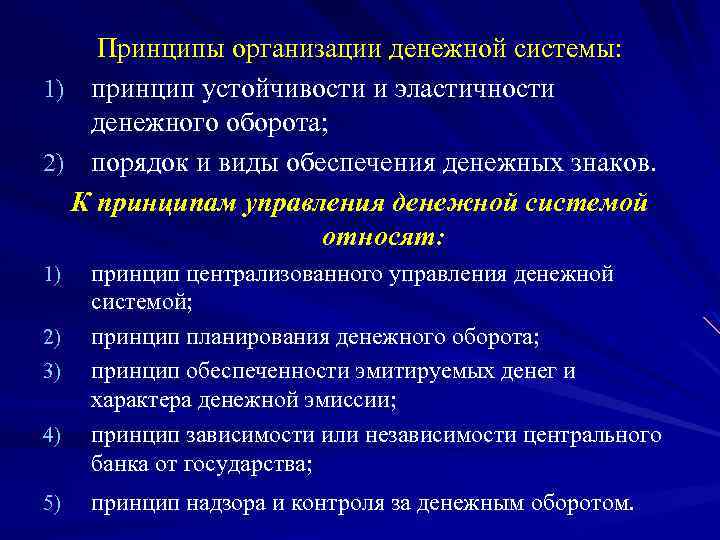 Принципы организации денежной системы:
1) принцип устойчивости и эластичности денежного оборота;
2) порядок и виды обеспечения денежных знаков.

К принципам управления денежной системой относят:

1) принцип централизованного управления денежной системой;
2) принцип планирования денежного оборота;
3) принцип обеспеченности эмитируемых денег и характера денежной эмиссии;
4) принцип зависимости или независимости центрального банка от государства;
5) принцип надзора и контроля за денежным оборотом.